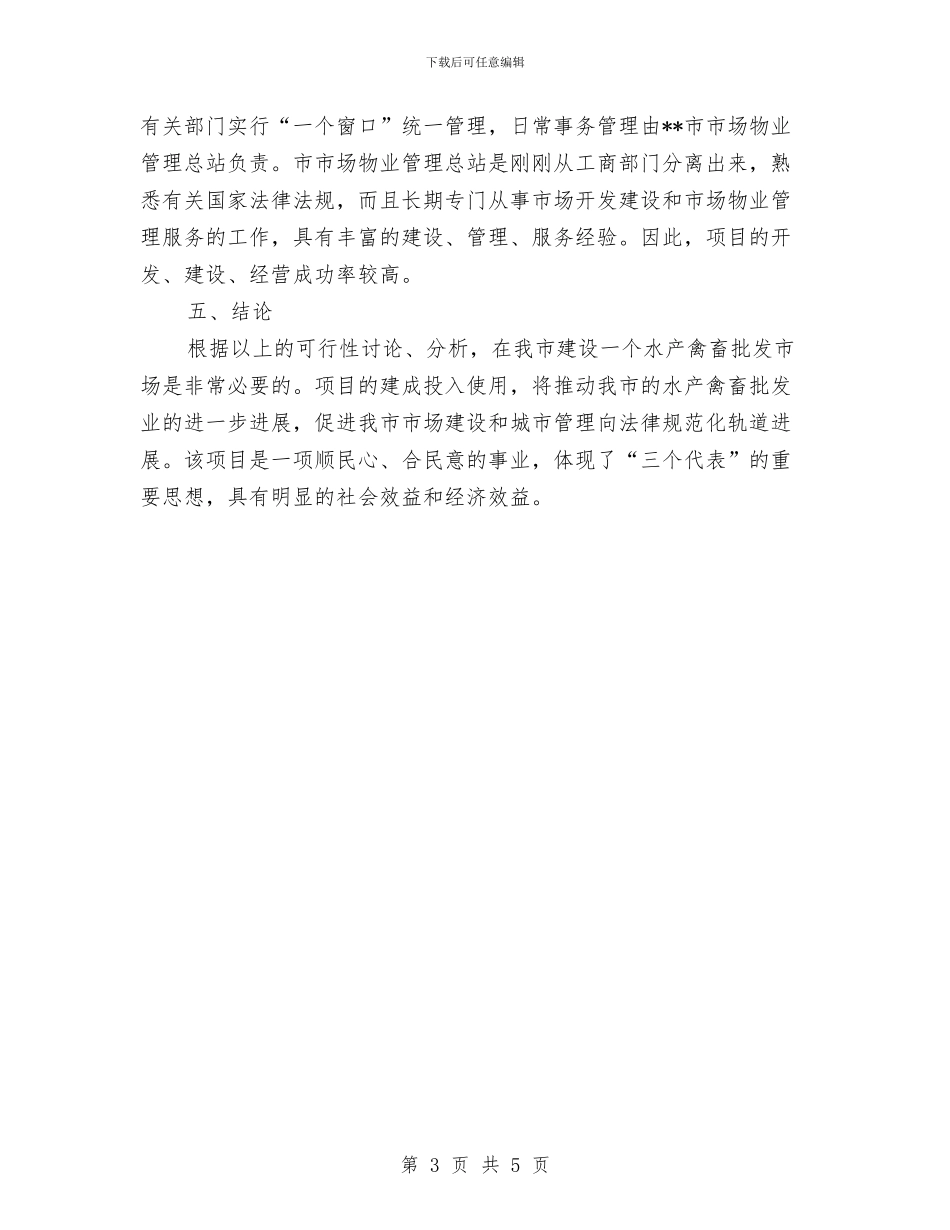 下载后可任意编辑

有关部门实行“一个窗口”统一管理，日常事务管理由**市市场物业管理总站负责。市市场物业管理总站是刚刚从工商部门分离出来，熟悉有关国家法律法规，而且长期专门从事市场开发建设和市场物业管理服务的工作，具有丰富的建设、管理、服务经验。因此，项目的开发、建设、经营成功率较高。

五、结论

根据以上的可行性讨论、分析，在我市建设一个水产禽畜批发市场是非常必要的。项目的建成投入使用，将推动我市的水产禽畜批发业的进一步进展，促进我市市场建设和城市管理向法律规范化轨道进展。该项目是一项顺民心、合民意的事业，体现了“三个代表”的重要思想，具有明显的社会效益和经济效益。

第 3 页 共 5 页